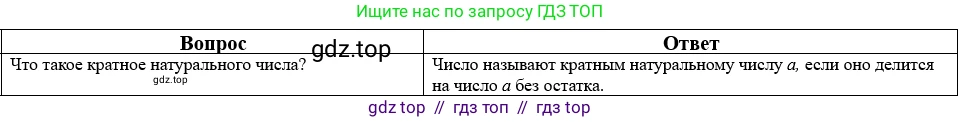 Ищите нас по запросу ГДЗ ТОП

gdz.top

| Вопрос | Ответ |
|---|---|
| Что такое кратное натурального числа? gdz.top | Число называют кратным натуральному числу $a$, если оно делится на число $a$ без остатка. |

gdz top // гдз топ // гдз top